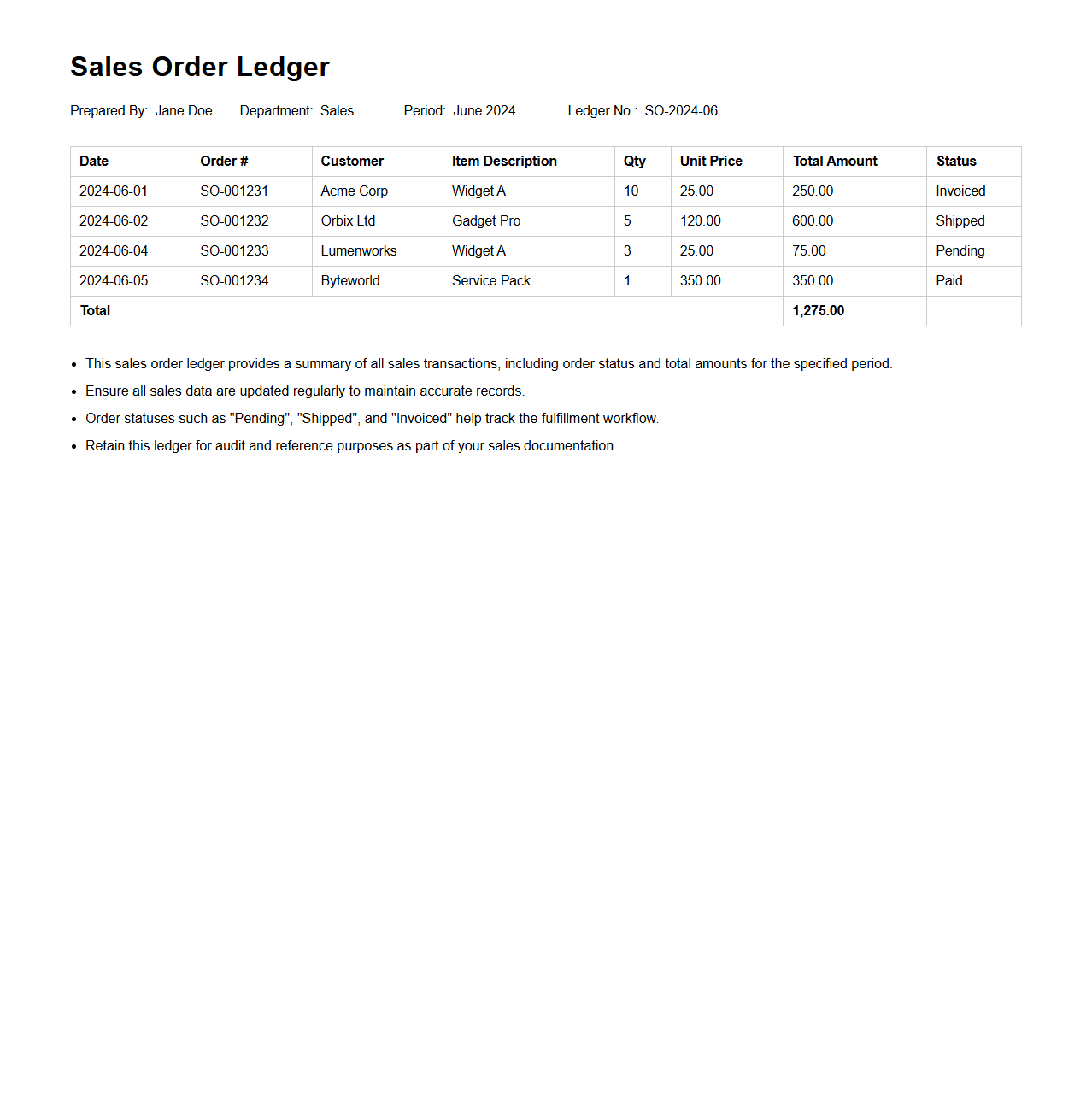 Sales Order Ledger

Prepared By: Jane Doe   Department: Sales   Period: June 2024   Ledger No.: SO-2024-06

| Date | Order # | Customer | Item Description | Qty | Unit Price | Total Amount | Status |
|---|---|---|---|---|---|---|---|
| 2024-06-01 | SO-001231 | Acme Corp | Widget A | 10 | 25.00 | 250.00 | Invoiced |
| 2024-06-02 | SO-001232 | Orbix Ltd | Gadget Pro | 5 | 120.00 | 600.00 | Shipped |
| 2024-06-04 | SO-001233 | Lumenworks | Widget A | 3 | 25.00 | 75.00 | Pending |
| 2024-06-05 | SO-001234 | Byteworld | Service Pack | 1 | 350.00 | 350.00 | Paid |
| Total | | | | | | 1,275.00 | |

• This sales order ledger provides a summary of all sales transactions, including order status and total amounts for the specified period.
• Ensure all sales data are updated regularly to maintain accurate records.
• Order statuses such as "Pending", "Shipped", and "Invoiced" help track the fulfillment workflow.
• Retain this ledger for audit and reference purposes as part of your sales documentation.